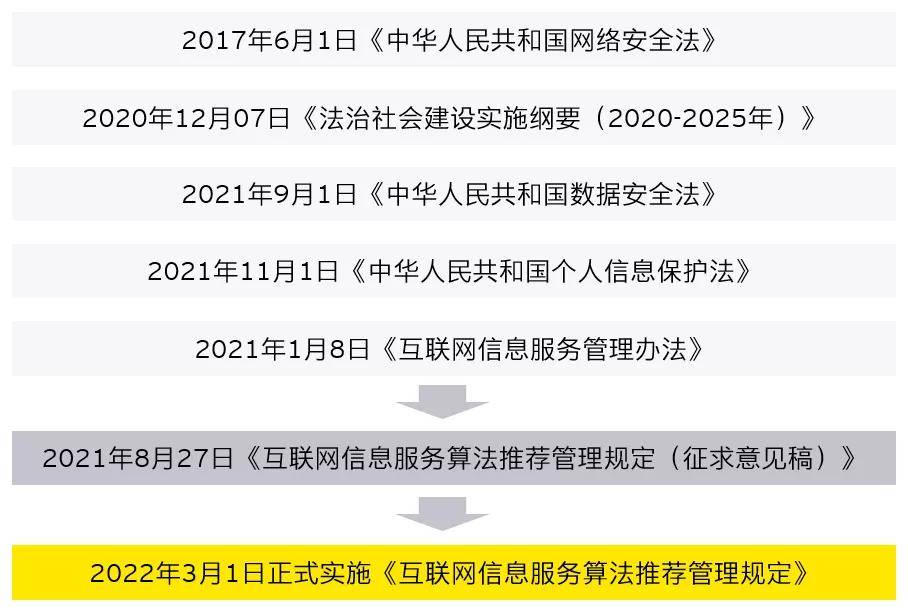 2017年6月1日《中华人民共和国网络安全法》

2020年12月07日《法治社会建设实施纲要（2020-2025年）》

2021年9月1日《中华人民共和国数据安全法》

2021年11月1日《中华人民共和国个人信息保护法》

2021年1月8日《互联网信息服务管理办法》

2021年8月27日《互联网信息服务算法推荐管理规定（征求意见稿）》

2022年3月1日正式实施《互联网信息服务算法推荐管理规定》